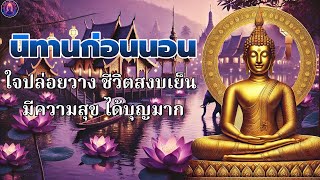 นิทานก่อนนอน

ใจปล่อยวาง ชีวิตสงบเย็น

มีความสุข ได้บุญมาก